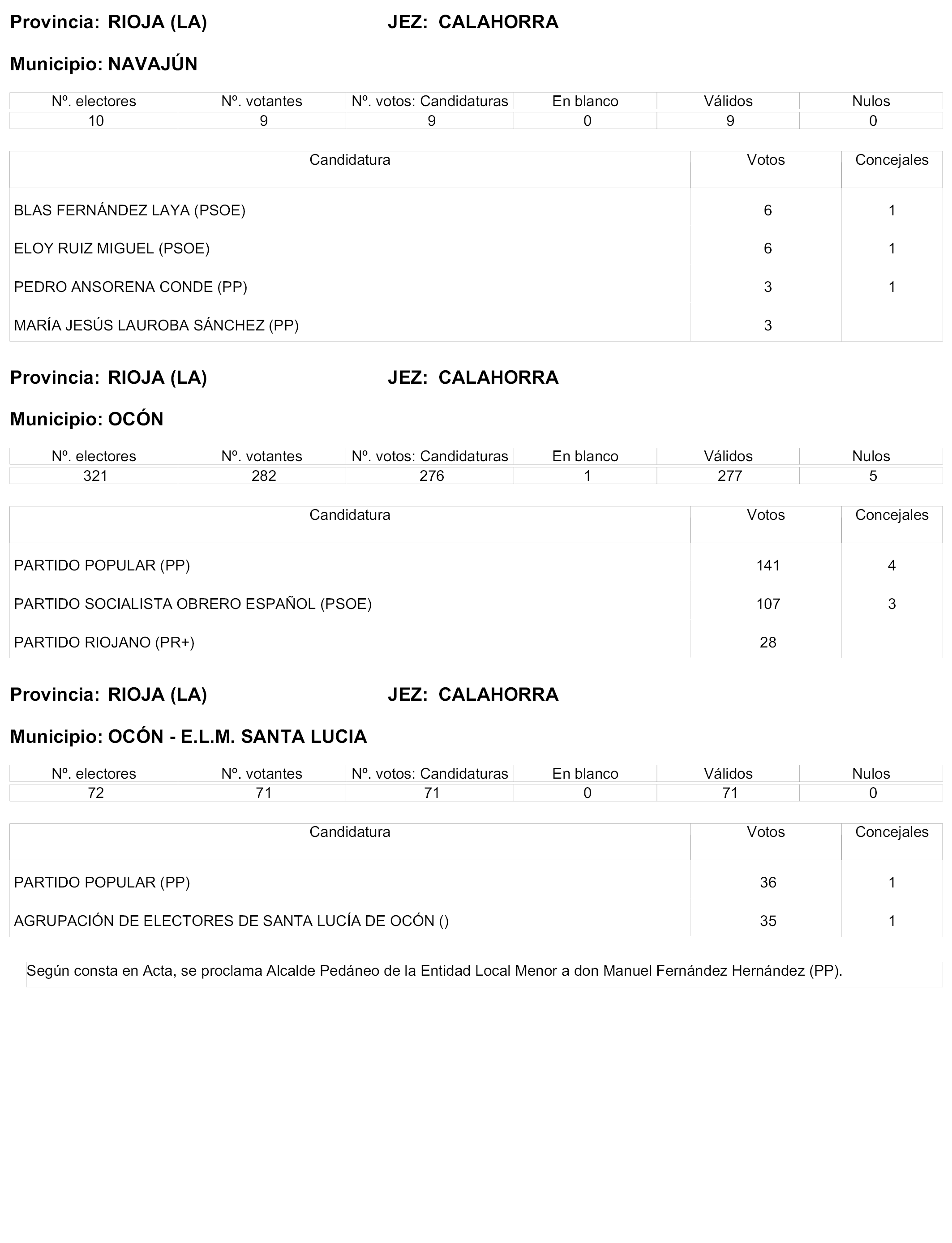 Provincia: RIOJA (LA) JEZ: CALAHORRA

Municipio: NAVAJÚN

| Nº. electores | Nº. votantes | Nº. votos: Candidaturas | En blanco | Válidos | Nulos |
|---|---|---|---|---|---|
| 10 | 9 | 9 | 0 | 9 | 0 |

| Candidatura | Votos | Concejales |
|---|---|---|
| BLAS FERNÁNDEZ LAYA (PSOE) | 6 | 1 |
| ELOY RUIZ MIGUEL (PSOE) | 6 | 1 |
| PEDRO ANSORENA CONDE (PP) | 3 | 1 |
| MARÍA JESÚS LAUROBA SÁNCHEZ (PP) | 3 | |

Provincia: RIOJA (LA) JEZ: CALAHORRA

Municipio: OCÓN

| Nº. electores | Nº. votantes | Nº. votos: Candidaturas | En blanco | Válidos | Nulos |
|---|---|---|---|---|---|
| 321 | 282 | 276 | 1 | 277 | 5 |

| Candidatura | Votos | Concejales |
|---|---|---|
| PARTIDO POPULAR (PP) | 141 | 4 |
| PARTIDO SOCIALISTA OBRERO ESPAÑOL (PSOE) | 107 | 3 |
| PARTIDO RIOJANO (PR+) | 28 | |

Provincia: RIOJA (LA) JEZ: CALAHORRA

Municipio: OCÓN - E.L.M. SANTA LUCIA

| Nº. electores | Nº. votantes | Nº. votos: Candidaturas | En blanco | Válidos | Nulos |
|---|---|---|---|---|---|
| 72 | 71 | 71 | 0 | 71 | 0 |

| Candidatura | Votos | Concejales |
|---|---|---|
| PARTIDO POPULAR (PP) | 36 | 1 |
| AGRUPACIÓN DE ELECTORES DE SANTA LUCÍA DE OCÓN () | 35 | 1 |

Según consta en Acta, se proclama Alcalde Pedáneo de la Entidad Local Menor a don Manuel Fernández Hernández (PP).